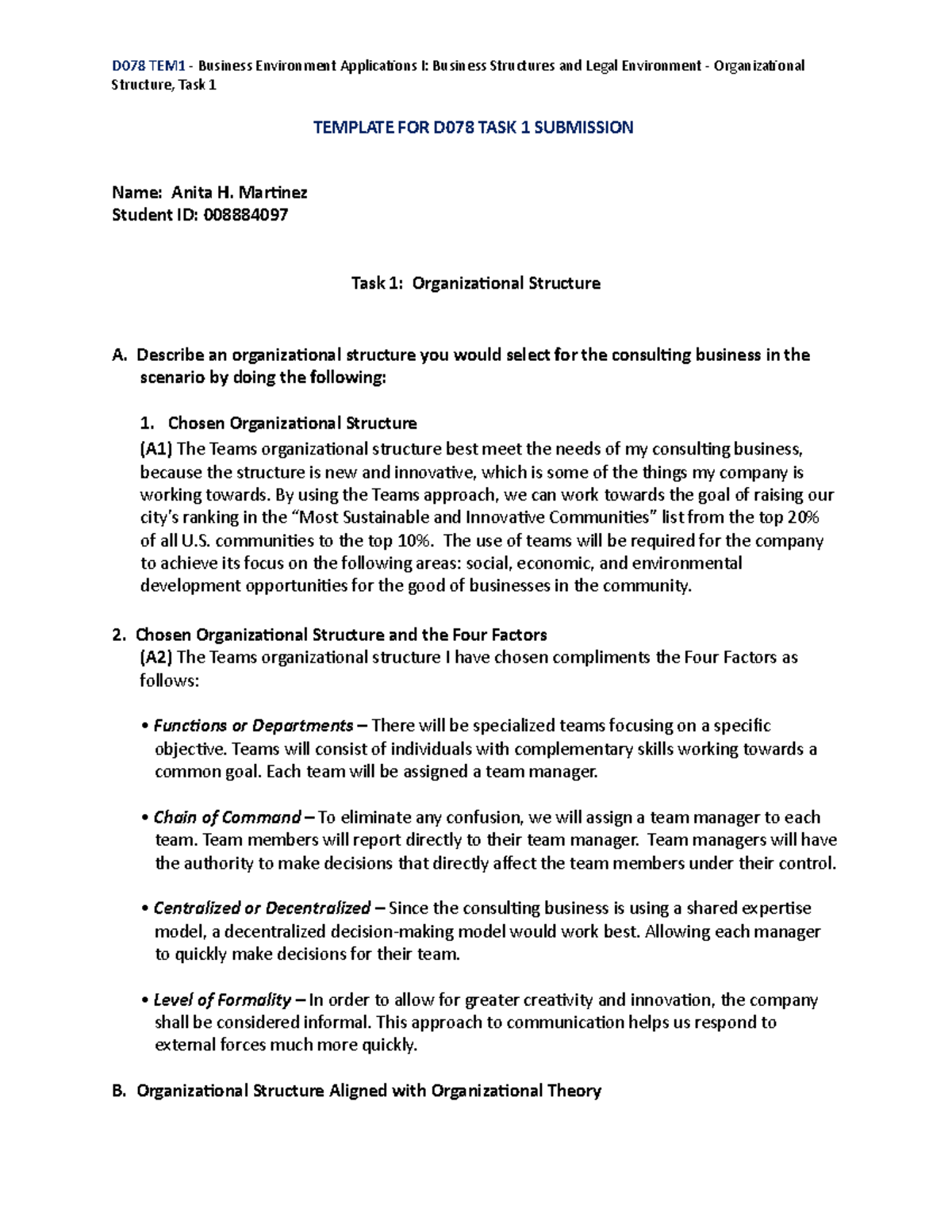 D078 TEM1 - Business Environment Applications I: Business Structures and Legal Environment - Organizational Structure, Task 1

TEMPLATE FOR D078 TASK 1 SUBMISSION

Name: Anita H. Martinez
Student ID: 008884097

Task 1: Organizational Structure

A. Describe an organizational structure you would select for the consulting business in the scenario by doing the following:

1. Chosen Organizational Structure
(A1) The Teams organizational structure best meet the needs of my consulting business, because the structure is new and innovative, which is some of the things my company is working towards. By using the Teams approach, we can work towards the goal of raising our city's ranking in the "Most Sustainable and Innovative Communities" list from the top 20% of all U.S. communities to the top 10%. The use of teams will be required for the company to achieve its focus on the following areas: social, economic, and environmental development opportunities for the good of businesses in the community.

2. Chosen Organizational Structure and the Four Factors
(A2) The Teams organizational structure I have chosen compliments the Four Factors as follows:

• Functions or Departments – There will be specialized teams focusing on a specific objective. Teams will consist of individuals with complementary skills working towards a common goal. Each team will be assigned a team manager.

• Chain of Command – To eliminate any confusion, we will assign a team manager to each team. Team members will report directly to their team manager. Team managers will have the authority to make decisions that directly affect the team members under their control.

• Centralized or Decentralized – Since the consulting business is using a shared expertise model, a decentralized decision-making model would work best. Allowing each manager to quickly make decisions for their team.

• Level of Formality – In order to allow for greater creativity and innovation, the company shall be considered informal. This approach to communication helps us respond to external forces much more quickly.

B. Organizational Structure Aligned with Organizational Theory